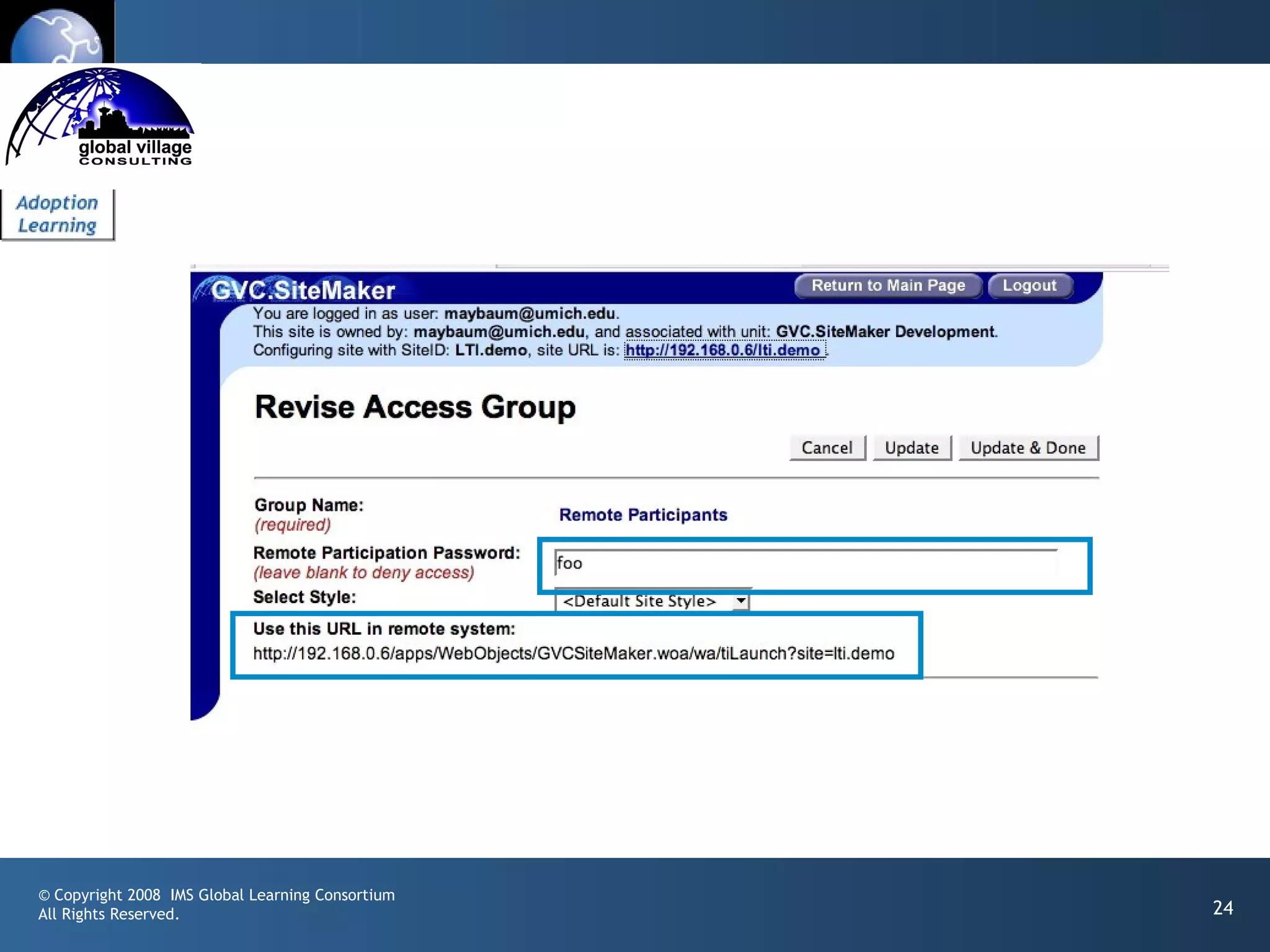 global village
CONSULTING

Adoption Learning

GVC.SiteMaker

Return to Main Page Logout

You are logged in as user: maybaum@umich.edu.
This site is owned by: maybaum@umich.edu, and associated with unit: GVC.SiteMaker Development.
Configuring site with SiteID: LTI.demo, site URL is: http://192.168.0.6/lti.demo .

Revise Access Group

Cancel Update Update & Done

Group Name:
(required)

Remote Participants

Remote Participation Password:
(leave blank to deny access)

foo

Select Style:

<Default Site Style>

Use this URL in remote system:
http://192.168.0.6/apps/WebObjects/GVCSiteMaker.woa/wa/tiLaunch?site=lti.demo

© Copyright 2008 IMS Global Learning Consortium
All Rights Reserved.

24